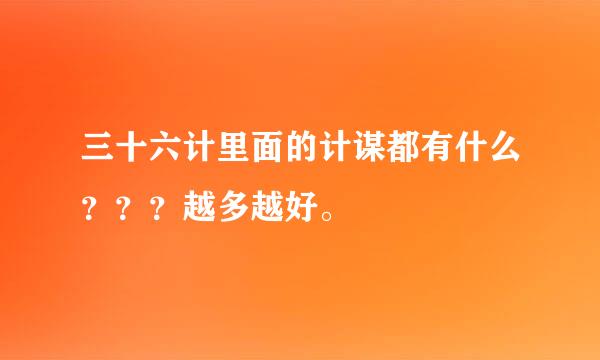 三十六计里面的计谋都有什么？？？越多越好。